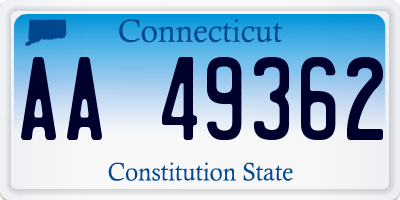 Connecticut

AA 49362

Constitution State